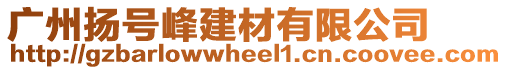 广州扬号峰建材有限公司
http://gzbarlowwheel1.cn.coovee.com